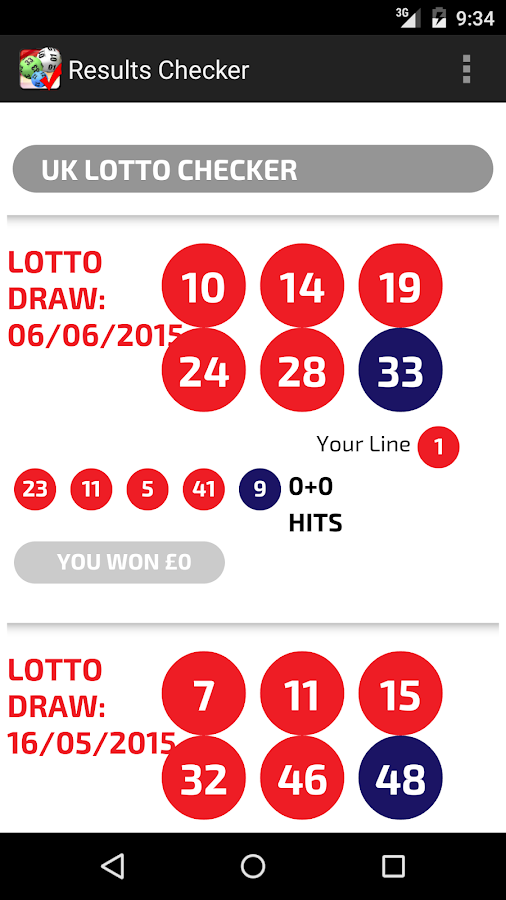 3G 9:34

Results Checker

UK LOTTO CHECKER

LOTTO DRAW: 06/06/2015

10 14 19
24 28 33

Your Line 1

23 11 5 41 9 0+0 HITS

YOU WON £0

LOTTO DRAW: 16/05/2015

7 11 15
32 46 48